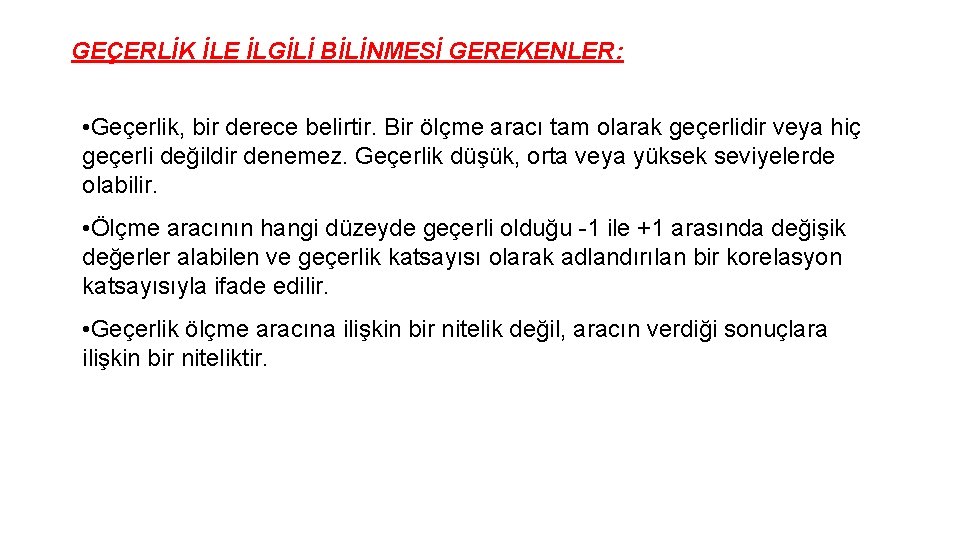 GEÇERLİK İLE İLGİLİ BİLİNMESİ GEREKENLER:

• Geçerlik, bir derece belirtir. Bir ölçme aracı tam olarak geçerlidir veya hiç geçerli değildir denemez. Geçerlik düşük, orta veya yüksek seviyelerde olabilir.

• Ölçme aracının hangi düzeyde geçerli olduğu -1 ile +1 arasında değişik değerler alabilen ve geçerlik katsayısı olarak adlandırılan bir korelasyon katsayısıyla ifade edilir.

• Geçerlik ölçme aracına ilişkin bir nitelik değil, aracın verdiği sonuçlara ilişkin bir niteliktir.